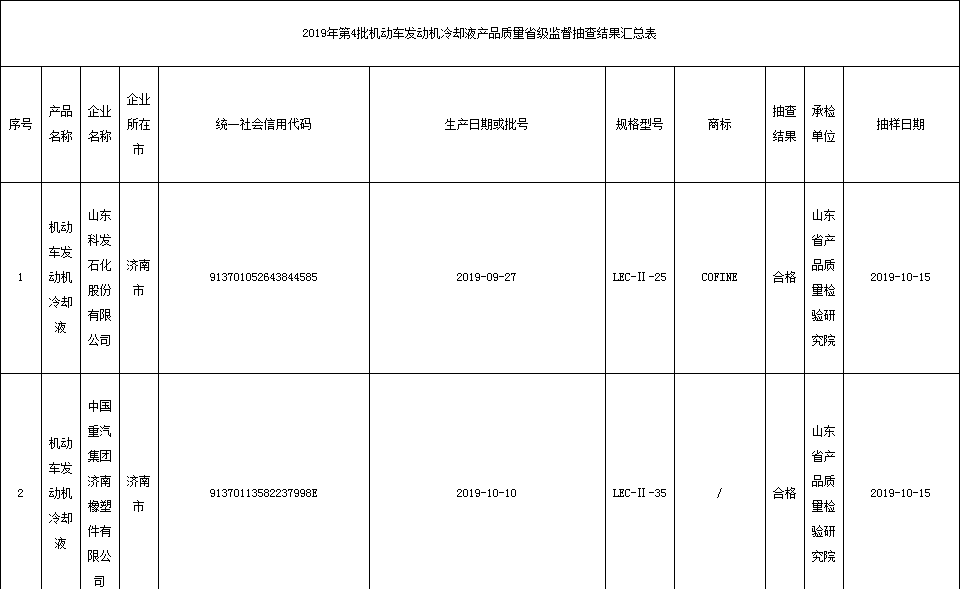 2019年第4批机动车发动机冷却液产品质量省级监督抽查结果汇总表

| 序号 | 产品名称 | 企业名称 | 企业所在市 | 统一社会信用代码 | 生产日期或批号 | 规格型号 | 商标 | 抽查结果 | 承检单位 | 抽样日期 |
|---|---|---|---|---|---|---|---|---|---|---|
| 1 | 机动车发动机冷却液 | 山东科发石化股份有限公司 | 济南市 | 913701052643844585 | 2019-09-27 | LEC-II-25 | COFINE | 合格 | 山东省产品质量检验研究院 | 2019-10-15 |
| 2 | 机动车发动机冷却液 | 中国重汽集团济南橡塑件有限公司 | 济南市 | 91370113582237998E | 2019-10-10 | LEC-II-35 | / | 合格 | 山东省产品质量检验研究院 | 2019-10-15 |